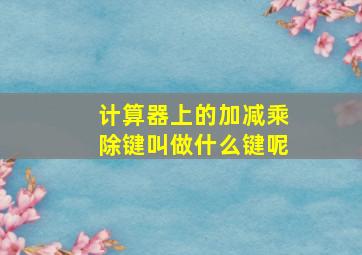 计算器上的加减乘除键叫做什么键呢